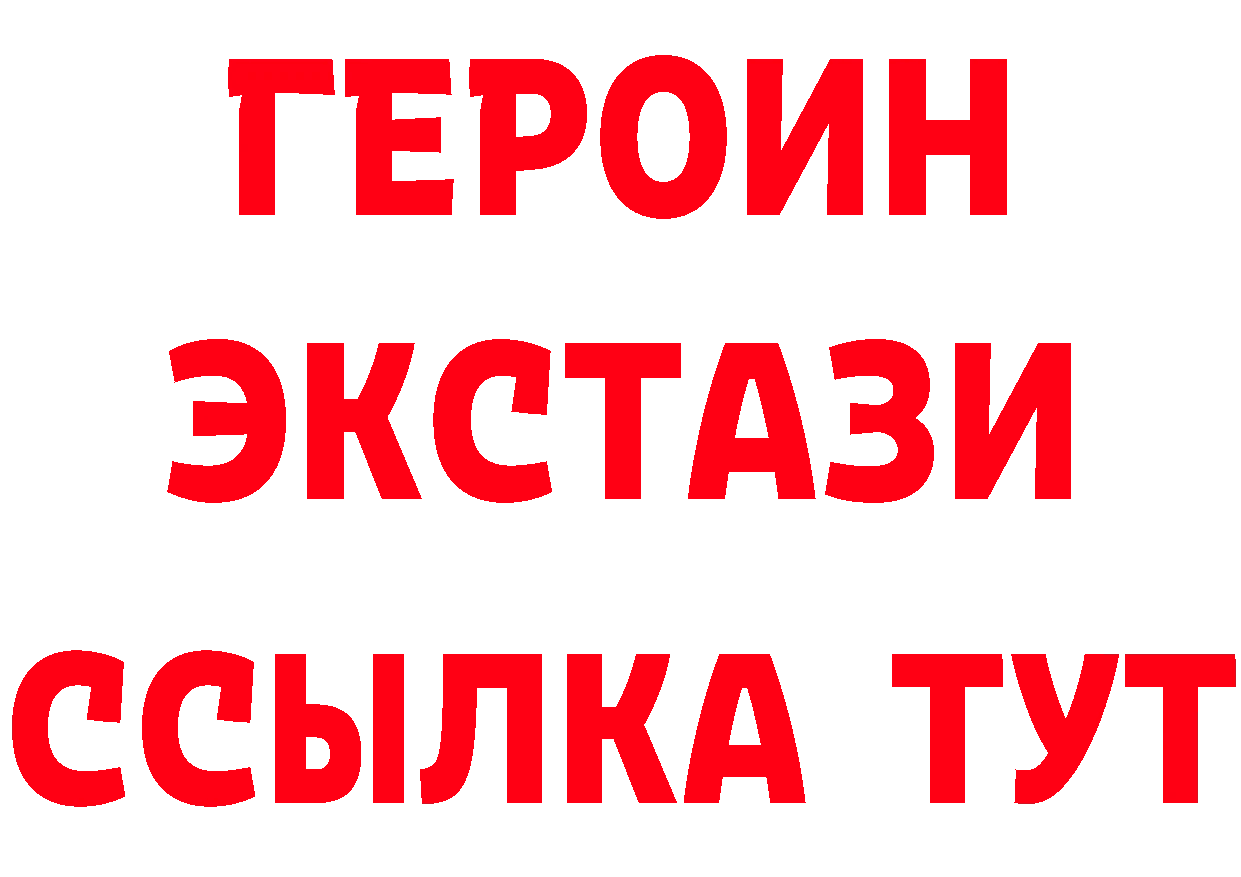 ГЕРОИН
ЭКСТАЗИ
ССЫЛКА ТУТ